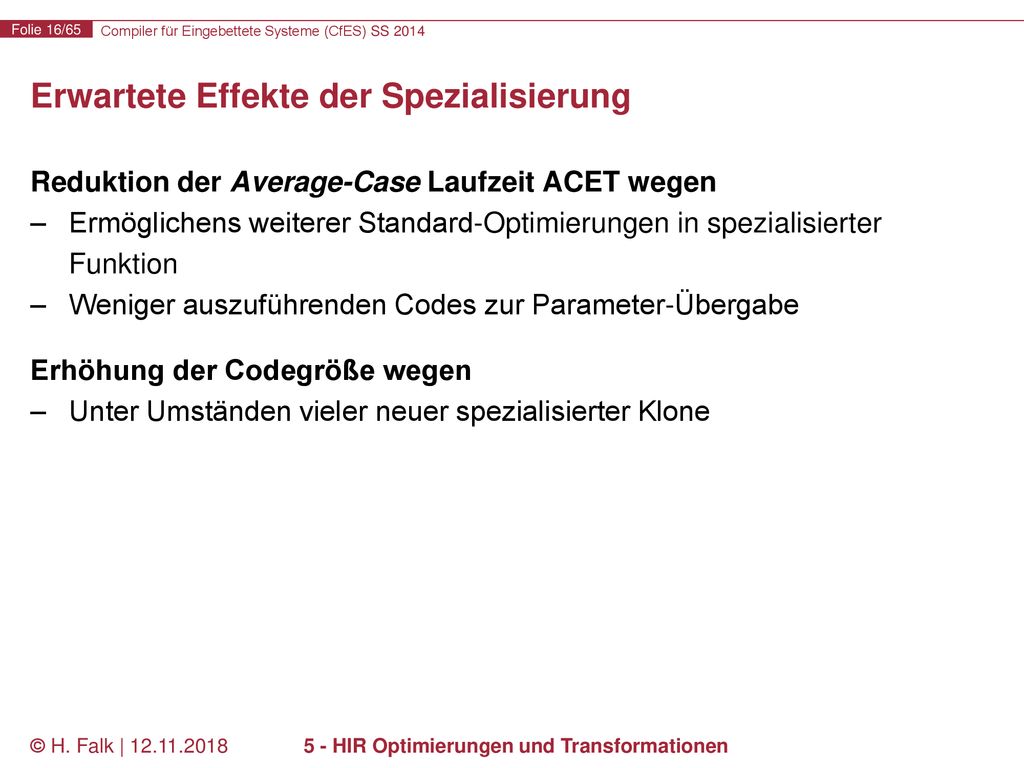 Folie 16/65 Compiler für Eingebettete Systeme (CfES) SS 2014

Erwartete Effekte der Spezialisierung

Reduktion der Average-Case Laufzeit ACET wegen
– Ermöglichens weiterer Standard-Optimierungen in spezialisierter Funktion
– Weniger auszuführenden Codes zur Parameter-Übergabe

Erhöhung der Codegröße wegen
– Unter Umständen vieler neuer spezialisierter Klone

© H. Falk | 12.11.2018 5 - HIR Optimierungen und Transformationen